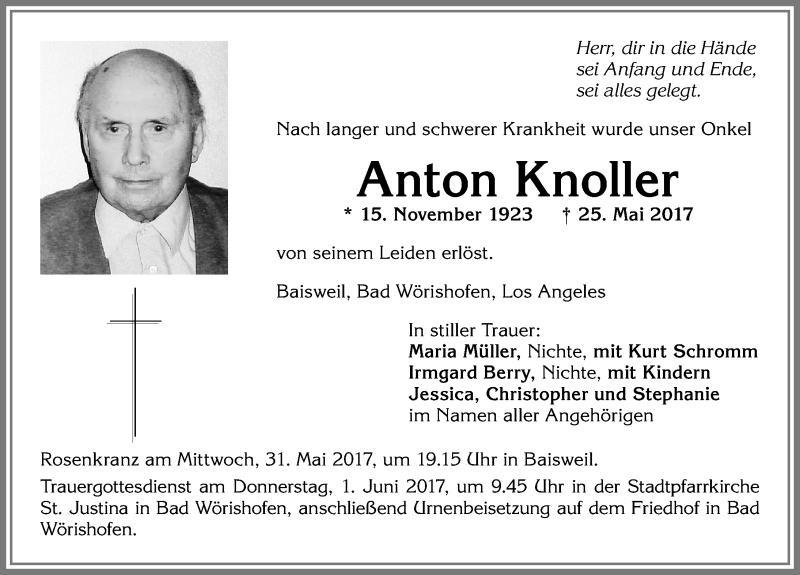 Herr, dir in die Hände
sei Anfang und Ende,
sei alles gelegt.

Nach langer und schwerer Krankheit wurde unser Onkel

Anton Knoller

* 15. November 1923 † 25. Mai 2017

von seinem Leiden erlöst.

Baisweil, Bad Wörishofen, Los Angeles

In stiller Trauer:
Maria Müller, Nichte, mit Kurt Schromm
Irmgard Berry, Nichte, mit Kindern
Jessica, Christopher und Stephanie
im Namen aller Angehörigen

Rosenkranz am Mittwoch, 31. Mai 2017, um 19.15 Uhr in Baisweil.

Trauergottesdienst am Donnerstag, 1. Juni 2017, um 9.45 Uhr in der Stadtpfarrkirche St. Justina in Bad Wörishofen, anschließend Urnenbeisetzung auf dem Friedhof in Bad Wörishofen.